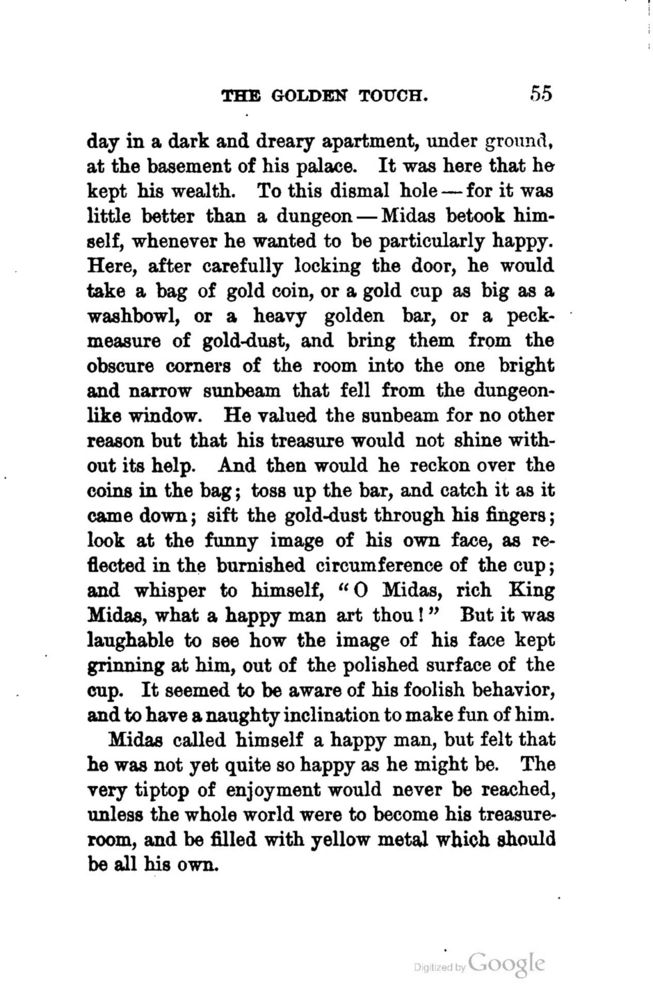 THE GOLDEN TOUCH. 55

day in a dark and dreary apartment, under ground, at the basement of his palace. It was here that he kept his wealth. To this dismal hole — for it was little better than a dungeon — Midas betook himself, whenever he wanted to be particularly happy. Here, after carefully locking the door, he would take a bag of gold coin, or a gold cup as big as a washbowl, or a heavy golden bar, or a peck-measure of gold-dust, and bring them from the obscure corners of the room into the one bright and narrow sunbeam that fell from the dungeon-like window. He valued the sunbeam for no other reason but that his treasure would not shine without its help. And then would he reckon over the coins in the bag; toss up the bar, and catch it as it came down; sift the gold-dust through his fingers; look at the funny image of his own face, as reflected in the burnished circumference of the cup; and whisper to himself, "O Midas, rich King Midas, what a happy man art thou!" But it was laughable to see how the image of his face kept grinning at him, out of the polished surface of the cup. It seemed to be aware of his foolish behavior, and to have a naughty inclination to make fun of him.

Midas called himself a happy man, but felt that he was not yet quite so happy as he might be. The very tiptop of enjoyment would never be reached, unless the whole world were to become his treasure-room, and be filled with yellow metal which should be all his own.

Digitized by Google